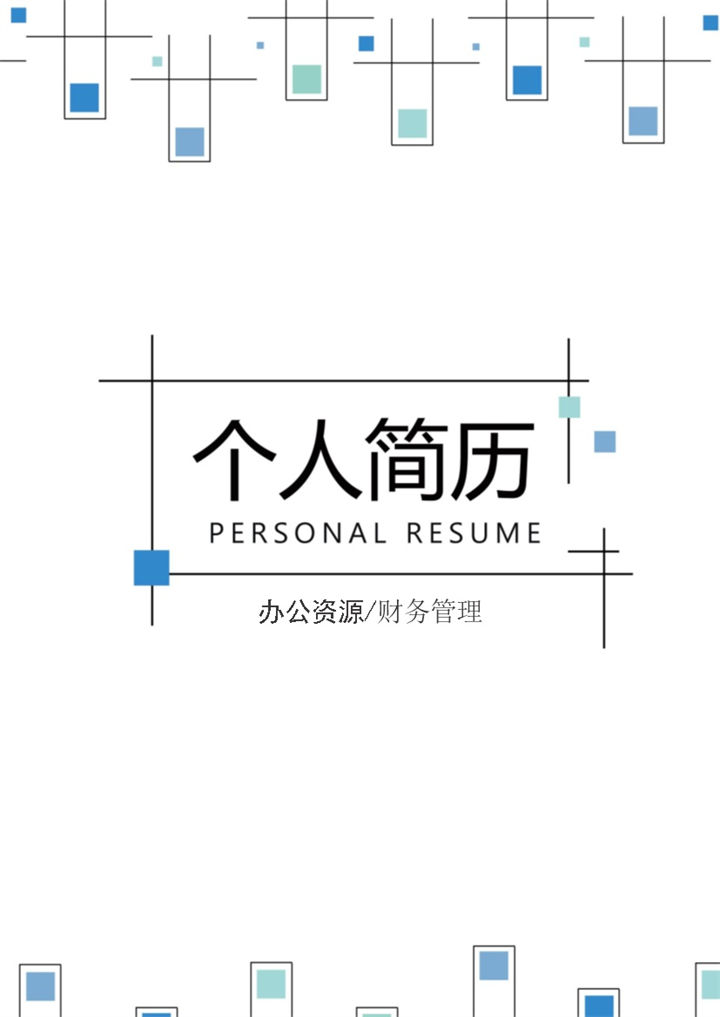 个人简历
PERSONAL RESUME
办公资源/财务管理